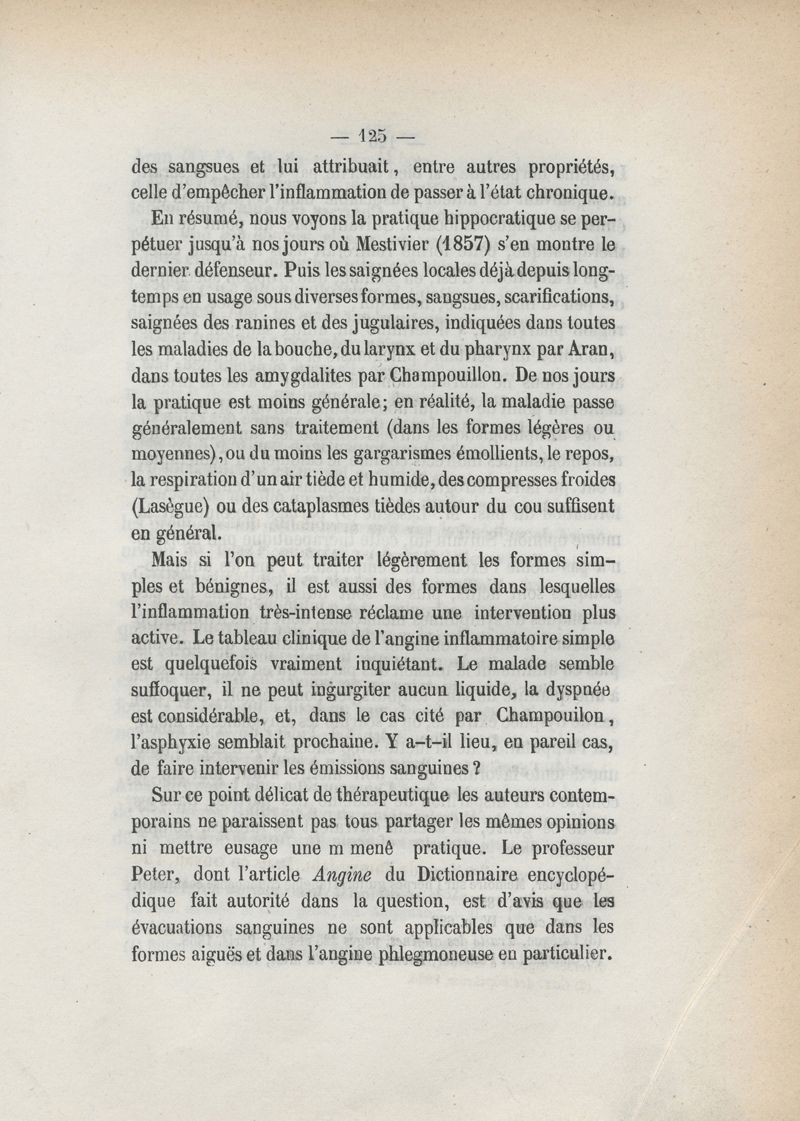 — 125 —

des sangsues et lui attribuait, entre autres propriétés, celle d'empêcher l'inflammation de passer à l'état chronique.

En résumé, nous voyons la pratique hippocratique se perpétuer jusqu'à nos jours où Mestivier (1857) s'en montre le dernier défenseur. Puis les saignées locales déjà depuis longtemps en usage sous diverses formes, sangsues, scarifications, saignées des ranines et des jugulaires, indiquées dans toutes les maladies de la bouche, du larynx et du pharynx par Aran, dans toutes les amygdalites par Champouillon. De nos jours la pratique est moins générale; en réalité, la maladie passe généralement sans traitement (dans les formes légères ou moyennes), ou du moins les gargarismes émollients, le repos, la respiration d'un air tiède et humide, des compresses froides (Lasègue) ou des cataplasmes tièdes autour du cou suffisent en général.

Mais si l'on peut traiter légèrement les formes simples et bénignes, il est aussi des formes dans lesquelles l'inflammation très-intense réclame une intervention plus active. Le tableau clinique de l'angine inflammatoire simple est quelquefois vraiment inquiétant. Le malade semble suffoquer, il ne peut ingurgiter aucun liquide, la dyspnée est considérable, et, dans le cas cité par Champouilon, l'asphyxie semblait prochaine. Y a-t-il lieu, en pareil cas, de faire intervenir les émissions sanguines ?

Sur ce point délicat de thérapeutique les auteurs contemporains ne paraissent pas tous partager les mêmes opinions ni mettre eusage une m menê pratique. Le professeur Peter, dont l'article Angine du Dictionnaire encyclopédique fait autorité dans la question, est d'avis que les évacuations sanguines ne sont applicables que dans les formes aiguës et dans l'angine phlegmoneuse en particulier.